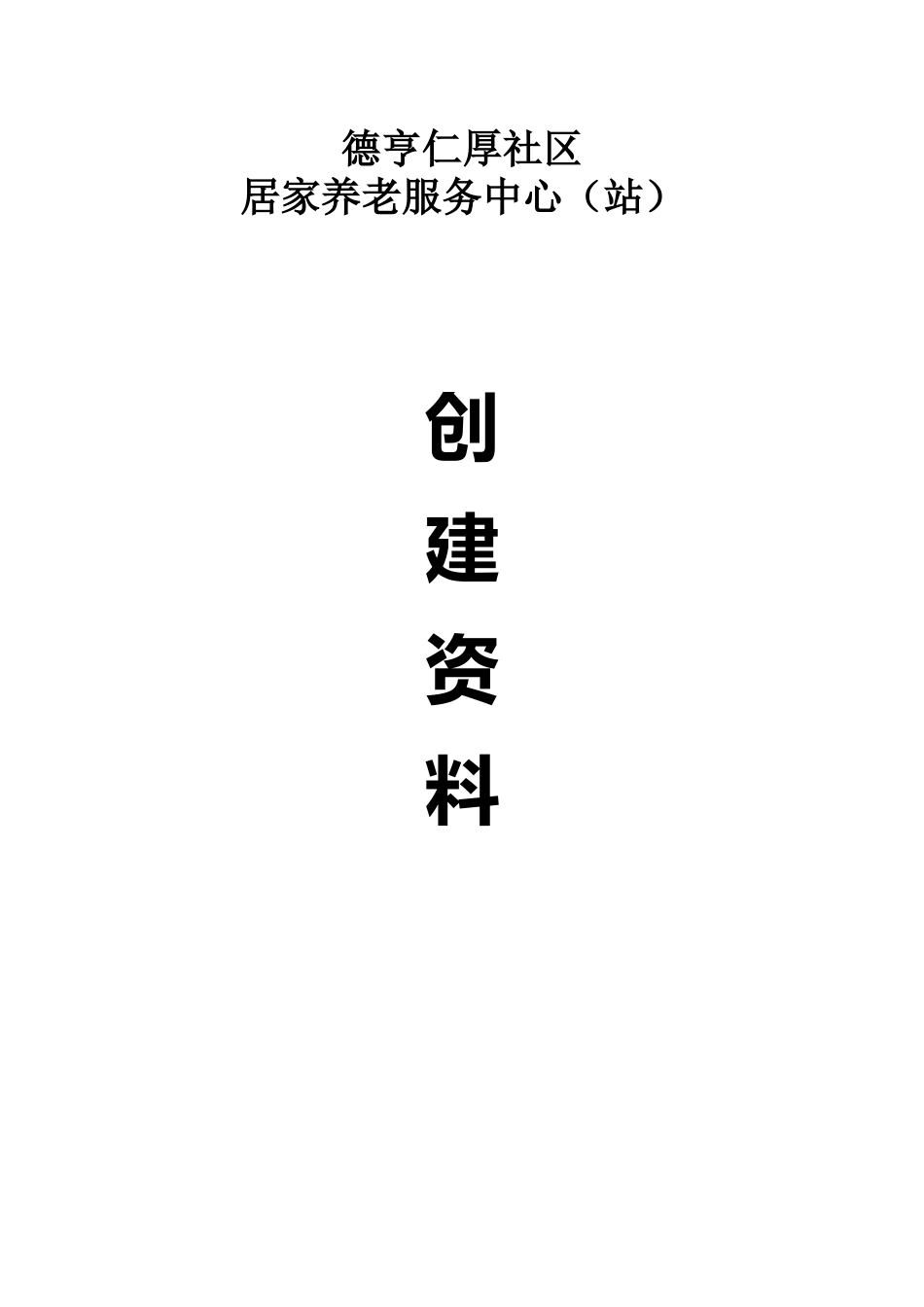 德亨仁厚社区
居家养老服务中心（站）

创
建
资
料